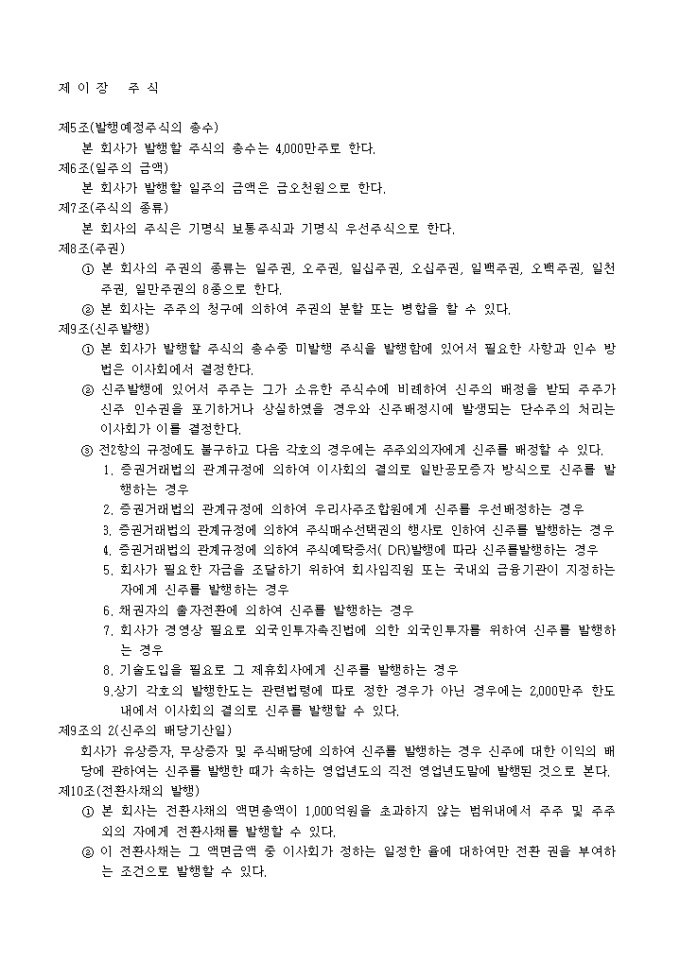 제 이 장 주 식

제5조(발행예정주식의 총수)
본 회사가 발행할 주식의 총수는 4,000만주로 한다.

제6조(일주의 금액)
본 회사가 발행할 일주의 금액은 금오천원으로 한다.

제7조(주식의 종류)
본 회사의 주식은 기명식 보통주식과 기명식 우선주식으로 한다.

제8조(주권)
① 본 회사의 주권의 종류는 일주권, 오주권, 일십주권, 오십주권, 일백주권, 오백주권, 일천주권, 일만주권의 8종으로 한다.
② 본 회사는 주주의 청구에 의하여 주권의 분할 또는 병합을 할 수 있다.

제9조(신주발행)
① 본 회사가 발행할 주식의 총수중 미발행 주식을 발행함에 있어서 필요한 사항과 인수 방법은 이사회에서 결정한다.
② 신주발행에 있어서 주주는 그가 소유한 주식수에 비례하여 신주의 배정을 받되 주주가 신주 인수권을 포기하거나 상실하였을 경우와 신주배정시에 발생되는 단수주의 처리는 이사회가 이를 결정한다.
③ 전2항의 규정에도 불구하고 다음 각호의 경우에는 주주외의자에게 신주를 배정할 수 있다.
1. 증권거래법의 관계규정에 의하여 이사회의 결의로 일반공모증자 방식으로 신주를 발행하는 경우
2. 증권거래법의 관계규정에 의하여 우리사주조합원에게 신주를 우선배정하는 경우
3. 증권거래법의 관계규정에 의하여 주식매수선택권의 행사로 인하여 신주를 발행하는 경우
4. 증권거래법의 관계규정에 의하여 주식예탁증서( DR)발행에 따라 신주를발행하는 경우
5. 회사가 필요한 자금을 조달하기 위하여 회사임직원 또는 국내외 금융기관이 지정하는 자에게 신주를 발행하는 경우
6. 채권자의 출자전환에 의하여 신주를 발행하는 경우
7. 회사가 경영상 필요로 외국인투자촉진법에 의한 외국인투자를 위하여 신주를 발행하는 경우
8. 기술도입을 필요로 그 제휴회사에게 신주를 발행하는 경우
9.상기 각호의 발행한도는 관련법령에 따로 정한 경우가 아닌 경우에는 2,000만주 한도내에서 이사회의 결의로 신주를 발행할 수 있다.

제9조의 2(신주의 배당기산일)
회사가 유상증자, 무상증자 및 주식배당에 의하여 신주를 발행하는 경우 신주에 대한 이익의 배당에 관하여는 신주를 발행한 때가 속하는 영업년도의 직전 영업년도말에 발행된 것으로 본다.

제10조(전환사채의 발행)
① 본 회사는 전환사채의 액면총액이 1,000억원을 초과하지 않는 범위내에서 주주 및 주주외의 자에게 전환사채를 발행할 수 있다.
② 이 전환사채는 그 액면금액 중 이사회가 정하는 일정한 율에 대하여만 전환 권을 부여하는 조건으로 발행할 수 있다.